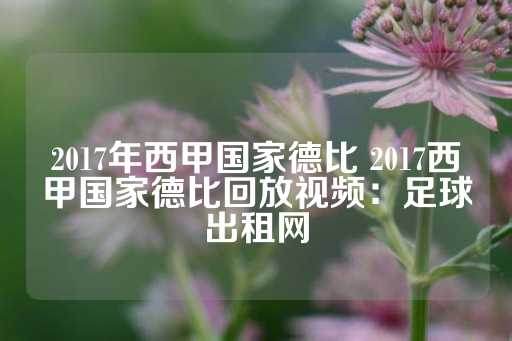 2017年西甲国家德比 2017西甲国家德比回放视频：足球出租网